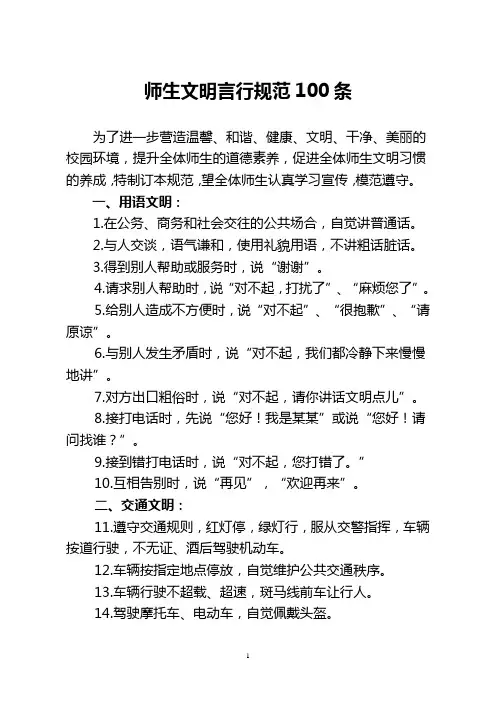 师生文明言行规范 100 条

为了进一步营造温馨、和谐、健康、文明、干净、美丽的校园环境，提升全体师生的道德素养，促进全体师生文明习惯的养成，特制订本规范，望全体师生认真学习宣传，模范遵守。

一、用语文明：

1.在公务、商务和社会交往的公共场合，自觉讲普通话。

2.与人交谈，语气谦和，使用礼貌用语，不讲粗话脏话。

3.得到别人帮助或服务时，说“谢谢”。

4.请求别人帮助时，说“对不起，打扰了”、“麻烦您了”。

5.给别人造成不方便时，说“对不起”、“很抱歉”、“请原谅”。

6.与别人发生矛盾时，说“对不起，我们都冷静下来慢慢地讲”。

7.对方出口粗俗时，说“对不起，请你讲话文明点儿”。

8.接打电话时，先说“您好！我是某某”或说“您好！请问找谁？”。

9.接到错打电话时，说“对不起，您打错了。”

10.互相告别时，说“再见”，“欢迎再来”。

二、交通文明：

11.遵守交通规则，红灯停，绿灯行，服从交警指挥，车辆按道行驶，不无证、酒后驾驶机动车。

12.车辆按指定地点停放，自觉维护公共交通秩序。

13.车辆行驶不超载、超速，斑马线前车让行人。

14.驾驶摩托车、电动车，自觉佩戴头盔。

1